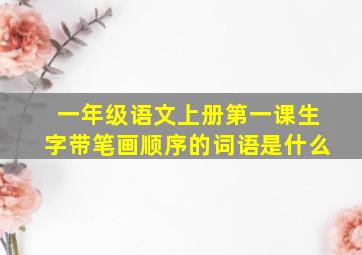 一年级语文上册第一课生字带笔画顺序的词语是什么